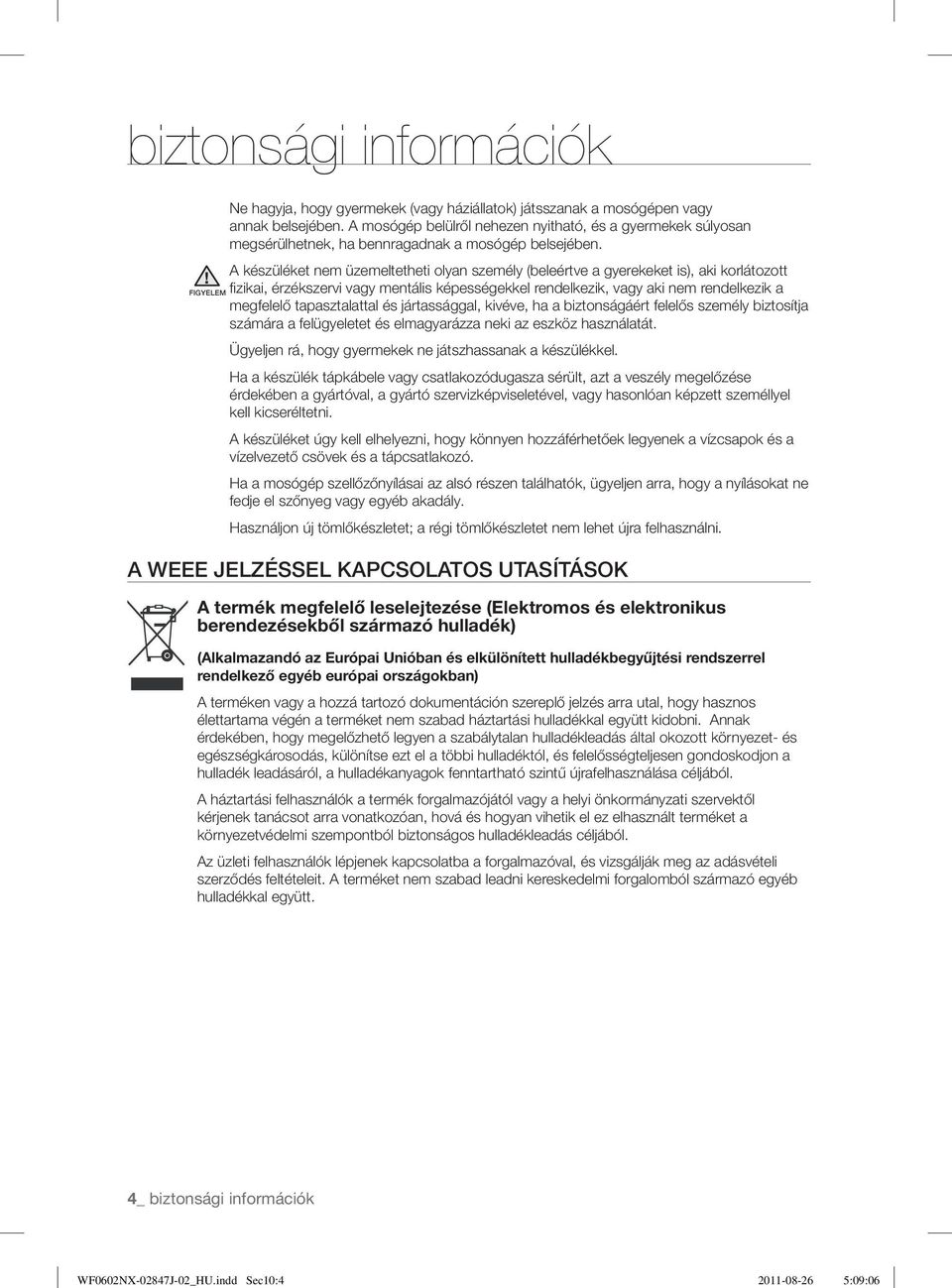 biztonsági információk

Ne hagyja, hogy gyermekek (vagy háziállatok) játsszanak a mosógépen vagy annak belsejében. A mosógép belülről nehezen nyitható, és a gyermekek súlyosan megsérülhetnek, ha bennragadnak a mosógép belsejében.

FIGYELEM

A készüléket nem üzemeltetheti olyan személy (beleértve a gyerekeket is), aki korlátozott fizikai, érzékszervi vagy mentális képességekkel rendelkezik, vagy aki nem rendelkezik a megfelelő tapasztalattal és jártassággal, kivéve, ha a biztonságáért felelős személy biztosítja számára a felügyeletet és elmagyarázza neki az eszköz használatát.

Ügyeljen rá, hogy gyermekek ne játszhassanak a készülékkel.

Ha a készülék tápkábele vagy csatlakozódugasza sérült, azt a veszély megelőzése érdekében a gyártóval, a gyártó szervizképviseletével, vagy hasonlóan képzett személlyel kell kicseréltetni.

A készüléket úgy kell elhelyezni, hogy könnyen hozzáférhetőek legyenek a vízcsapok és a vízelvezető csövek és a tápcsatlakozó.

Ha a mosógép szellőzőnyílásai az alsó részen találhatók, ügyeljen arra, hogy a nyílásokat ne fedje el szőnyeg vagy egyéb akadály.

Használjon új tömlőkészletet; a régi tömlőkészletet nem lehet újra felhasználni.

A WEEE JELZÉSSEL KAPCSOLATOS UTASÍTÁSOK

A termék megfelelő leselejtezése (Elektromos és elektronikus berendezésekből származó hulladék)

(Alkalmazandó az Európai Unióban és elkülönített hulladékbegyűjtési rendszerrel rendelkező egyéb európai országokban)

A terméken vagy a hozzá tartozó dokumentáción szereplő jelzés arra utal, hogy hasznos élettartama végén a terméket nem szabad háztartási hulladékkal együtt kidobni. Annak érdekében, hogy megelőzhető legyen a szabálytalan hulladékleadás által okozott környezet- és egészségkárosodás, különítse ezt el a többi hulladéktól, és felelősségteljesen gondoskodjon a hulladék leadásáról, a hulladékanyagok fenntartható szintű újrafelhasználása céljából.

A háztartási felhasználók a termék forgalmazójától vagy a helyi önkormányzati szervektől kérjenek tanácsot arra vonatkozóan, hová és hogyan vihetik el az elhasznált terméket a környezetvédelmi szempontból biztonságos hulladékleadás céljából.

Az üzleti felhasználók lépjenek kapcsolatba a forgalmazóval, és vizsgálják meg az adásvételi szerződés feltételeit. A terméket nem szabad leadni kereskedelmi forgalomból származó egyéb hulladékkal együtt.

4_ biztonsági információk

WF0602NX-02847J-02_HU.indd Sec10:4 2011-08-26 5:09:06